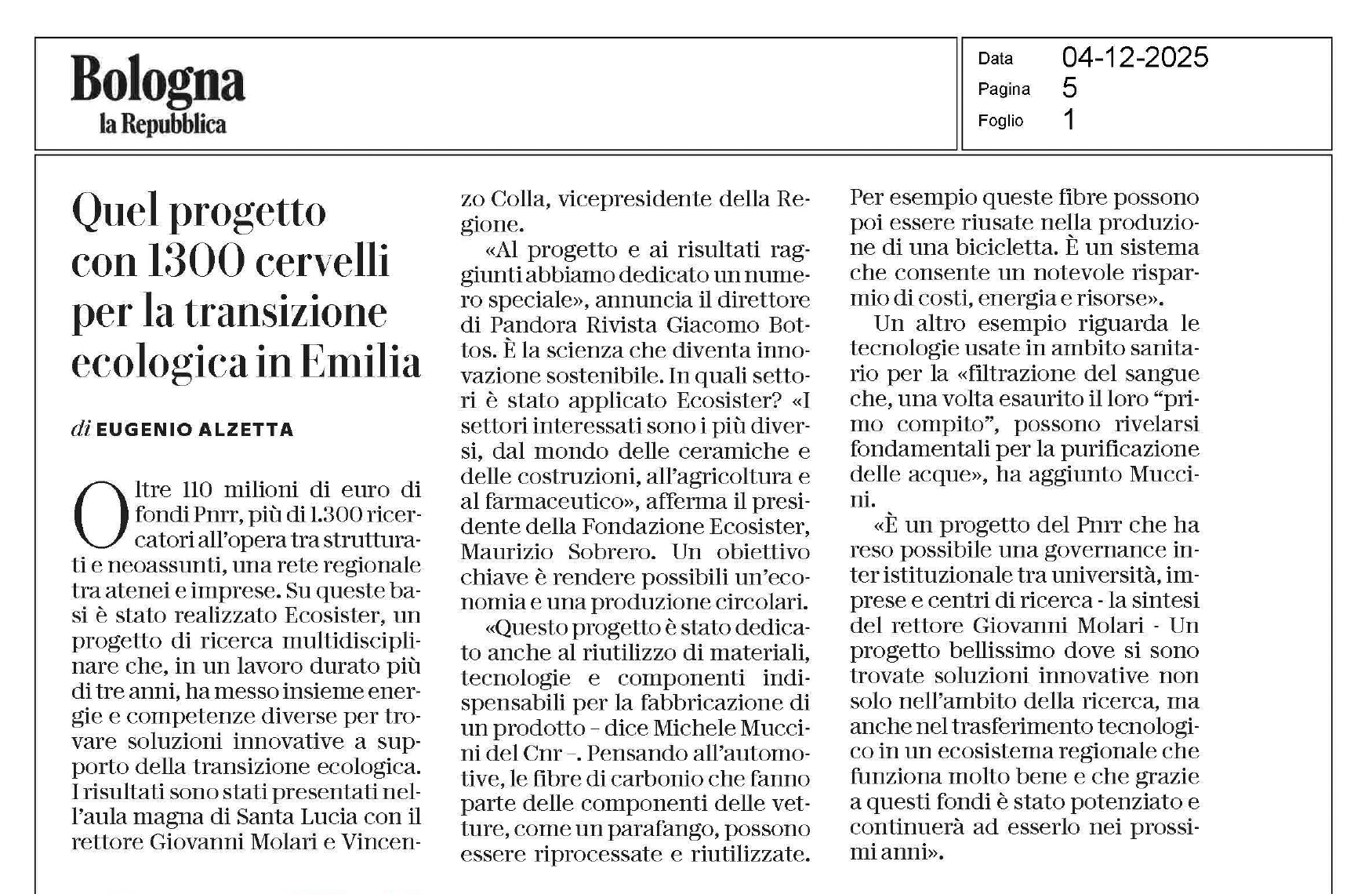 Bologna
la Repubblica

Data 04-12-2025
Pagina 5
Foglio 1

Quel progetto con 1300 cervelli per la transizione ecologica in Emilia

di EUGENIO ALZETTA

Oltre 110 milioni di euro di fondi Pnrr, più di 1.300 ricercatori all'opera tra strutturati e neoassunti, una rete regionale tra atenei e imprese. Su queste basi è stato realizzato Ecosister, un progetto di ricerca multidisciplinare che, in un lavoro durato più di tre anni, ha messo insieme energie e competenze diverse per trovare soluzioni innovative a supporto della transizione ecologica. I risultati sono stati presentati nell'aula magna di Santa Lucia con il rettore Giovanni Molari e Vincenzo Colla, vicepresidente della Regione.

«Al progetto e ai risultati raggiunti abbiamo dedicato un numero speciale», annuncia il direttore di Pandora Rivista Giacomo Bottos. È la scienza che diventa innovazione sostenibile. In quali settori è stato applicato Ecosister? «I settori interessati sono i più diversi, dal mondo delle ceramiche e delle costruzioni, all'agricoltura e al farmaceutico», afferma il presidente della Fondazione Ecosister, Maurizio Sobrero. Un obiettivo chiave è rendere possibili un'economia e una produzione circolari.

«Questo progetto è stato dedicato anche al riutilizzo di materiali, tecnologie e componenti indispensabili per la fabbricazione di un prodotto – dice Michele Muccini del Cnr –. Pensando all'automotive, le fibre di carbonio che fanno parte delle componenti delle vetture, come un parafango, possono essere riprocessate e riutilizzate. Per esempio queste fibre possono poi essere riusate nella produzione di una bicicletta. È un sistema che consente un notevole risparmio di costi, energia e risorse».

Un altro esempio riguarda le tecnologie usate in ambito sanitario per la «filtrazione del sangue che, una volta esaurito il loro "primo compito", possono rivelarsi fondamentali per la purificazione delle acque», ha aggiunto Muccini.

«È un progetto del Pnrr che ha reso possibile una governance inter istituzionale tra università, imprese e centri di ricerca - la sintesi del rettore Giovanni Molari - Un progetto bellissimo dove si sono trovate soluzioni innovative non solo nell'ambito della ricerca, ma anche nel trasferimento tecnologico in un ecosistema regionale che funziona molto bene e che grazie a questi fondi è stato potenziato e continuerà ad esserlo nei prossimi anni».